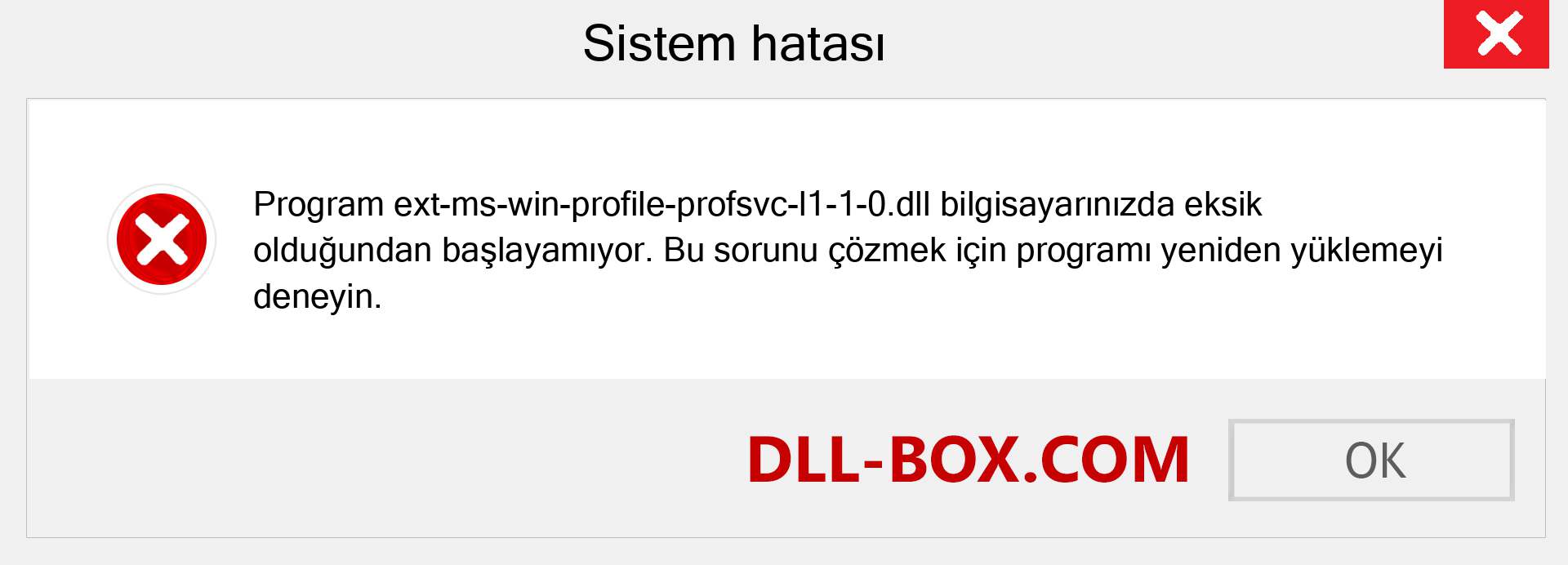 Sistem hatası

Program ext-ms-win-profile-profsvc-l1-1-0.dll bilgisayarınızda eksik olduğundan başlayamıyor. Bu sorunu çözmek için programı yeniden yüklemeyi deneyin.

DLL-BOX.COM

OK